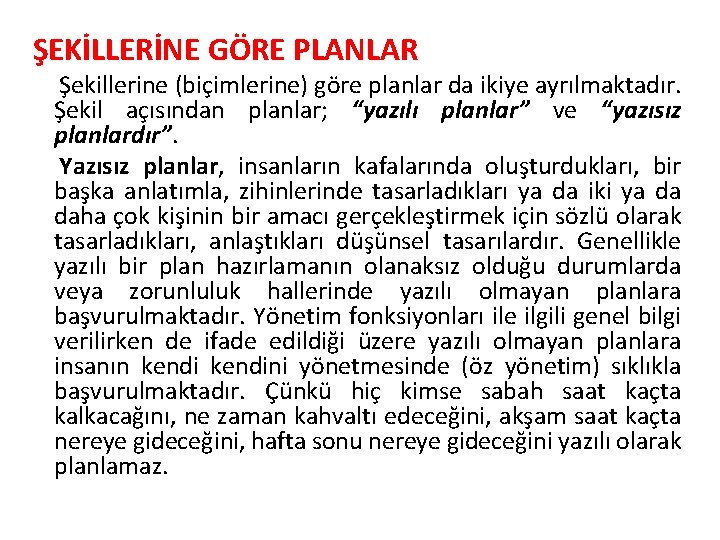 ŞEKİLLERİNE GÖRE PLANLAR

Şekillerine (biçimlerine) göre planlar da ikiye ayrılmaktadır. Şekil açısından planlar; "yazılı planlar" ve "yazısız planlardır".

Yazısız planlar, insanların kafalarında oluşturdukları, bir başka anlatımla, zihinlerinde tasarladıkları ya da iki ya da daha çok kişinin bir amacı gerçekleştirmek için sözlü olarak tasarladıkları, anlaştıkları düşünsel tasarılardır. Genellikle yazılı bir plan hazırlamanın olanaksız olduğu durumlarda veya zorunluluk hallerinde yazılı olmayan planlara başvurulmaktadır. Yönetim fonksiyonları ile ilgili genel bilgi verilirken de ifade edildiği üzere yazılı olmayan planlara insanın kendi kendini yönetmesinde (öz yönetim) sıklıkla başvurulmaktadır. Çünkü hiç kimse sabah saat kaçta kalkacağını, ne zaman kahvaltı edeceğini, akşam saat kaçta nereye gideceğini, hafta sonu nereye gideceğini yazılı olarak planlamaz.